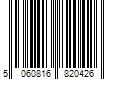 5 060816 820426